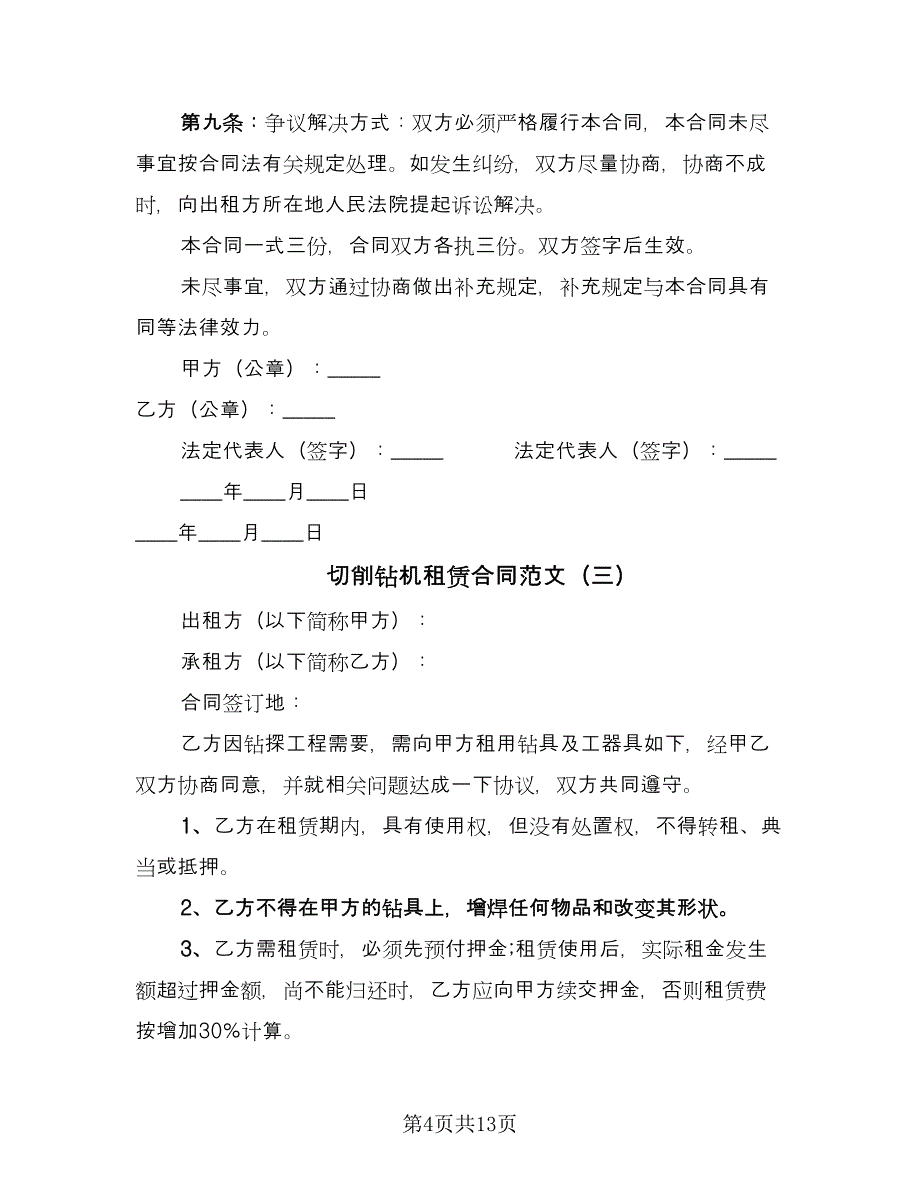 第九条：争议解决方式：双方必须严格履行本合同，本合同未尽事宜按合同法有关规定处理。如发生纠纷，双方尽量协商，协商不成时，向出租方所在地人民法院提起诉讼解决。

本合同一式三份，合同双方各执三份。双方签字后生效。

未尽事宜，双方通过协商做出补充规定，补充规定与本合同具有同等法律效力。

甲方（公章）：_____

乙方（公章）：_____

法定代表人（签字）：_____

法定代表人（签字）：_____

____年____月____日

____年____月____日

切削钻机租赁合同范文（三）

出租方（以下简称甲方）：

承租方（以下简称乙方）：

合同签订地：

乙方因钻探工程需要，需向甲方租用钻具及工器具如下，经甲乙双方协商同意，并就相关问题达成一下协议，双方共同遵守。

1、乙方在租赁期内，具有使用权，但没有处置权，不得转租、典当或抵押。

2、乙方不得在甲方的钻具上，增焊任何物品和改变其形状。

3、乙方需租赁时，必须先预付押金;租赁使用后，实际租金发生额超过押金额，尚不能归还时，乙方应向甲方续交押金，否则租赁费按增加30%计算。

第4页共13页